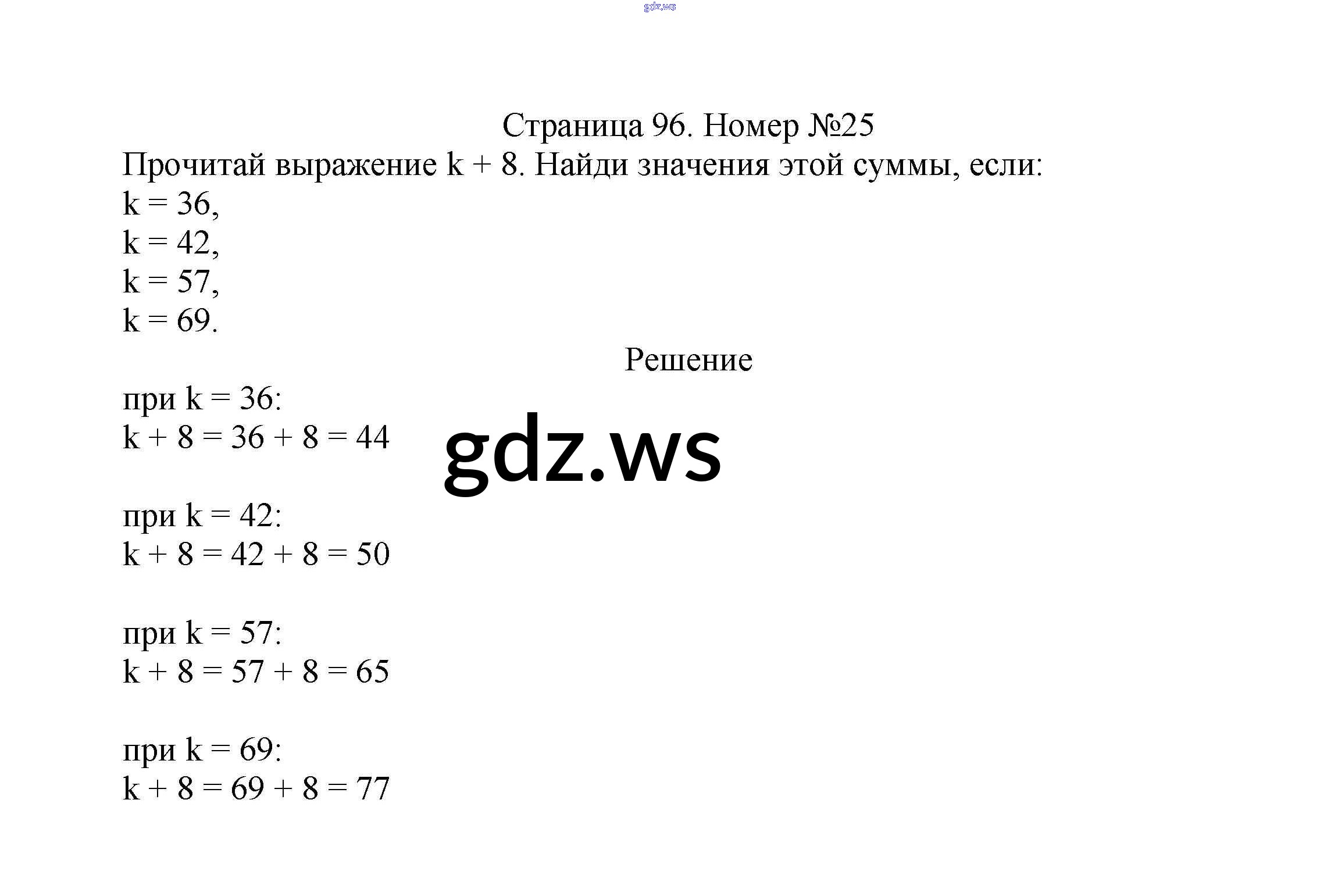 gdz.ws

Страница 96. Номер №25
Прочитай выражение $k + 8$. Найди значения этой суммы, если:
$k = 36$,
$k = 42$,
$k = 57$,
$k = 69$.

Решение

при $k = 36$:
$k + 8 = 36 + 8 = 44$

gdz.ws

при $k = 42$:
$k + 8 = 42 + 8 = 50$

при $k = 57$:
$k + 8 = 57 + 8 = 65$

при $k = 69$:
$k + 8 = 69 + 8 = 77$